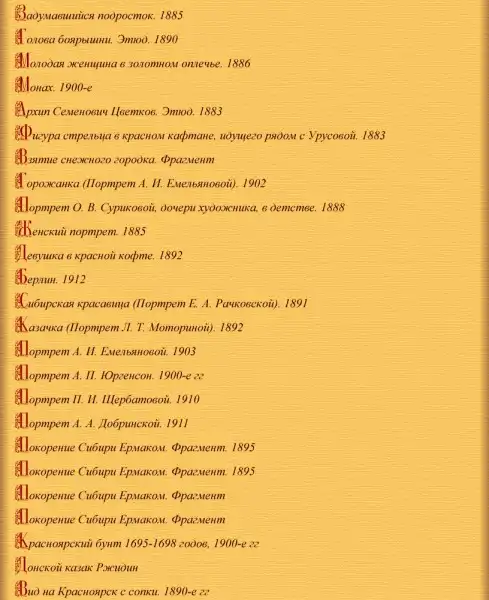 Задумавшийся подросток. 1885
Голова боярышни. Этюд. 1890
Молодая женщина в золотном оплечье. 1886
Монах. 1900-е
Архип Семенович Цветков. Этюд. 1883
Фигура стрельца в красном кафтане, идущего рядом с Урусовой. 1883
Взятие снежного городка. Фрагмент
Горожанка (Портрет А. И. Емельяновой). 1902
Портрет О. В. Суриковой, дочери художника, в детстве. 1888
Женский портрет. 1885
Девушка в красной кофте. 1892
Берлин. 1912
Сибирская красавица (Портрет Е. А. Рачковской). 1891
Казачка (Портрет Л. Т. Моториной). 1892
Портрет А. И. Емельяновой. 1903
Портрет А. П. Юргенсон. 1900-е гг
Портрет П. И. Щербатовой. 1910
Портрет А. А. Добринской. 1911
Покорение Сибири Ермаком. Фрагмент. 1895
Покорение Сибири Ермаком. Фрагмент. 1895
Покорение Сибири Ермаком. Фрагмент
Покорение Сибири Ермаком. Фрагмент
Красноярский бунт 1695-1698 годов, 1900-е гг
Донской казак Ржидин
Вид на Красноярск с сопки. 1890-е гг